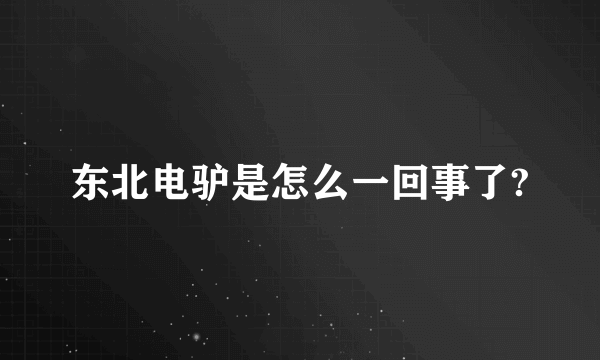 东北电驴是怎么一回事了?